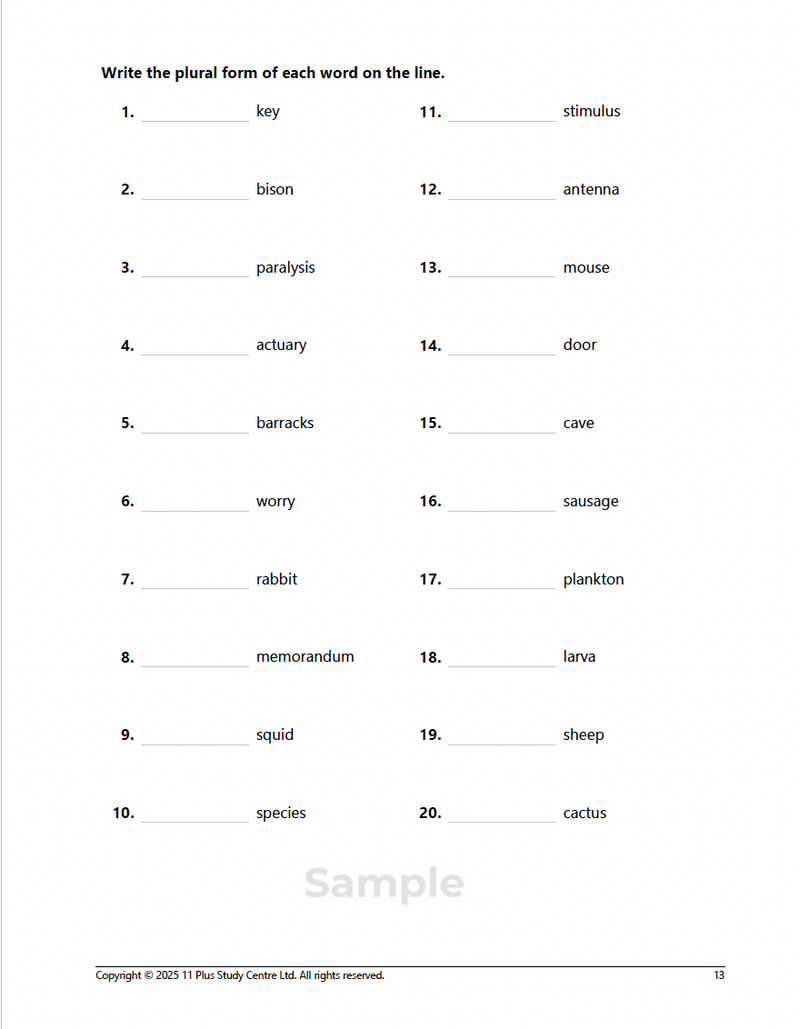 Write the plural form of each word on the line.

1. ____________ key
2. ____________ bison
3. ____________ paralysis
4. ____________ actuary
5. ____________ barracks
6. ____________ worry
7. ____________ rabbit
8. ____________ memorandum
9. ____________ squid
10. ____________ species

11. ____________ stimulus
12. ____________ antenna
13. ____________ mouse
14. ____________ door
15. ____________ cave
16. ____________ sausage
17. ____________ plankton
18. ____________ larva
19. ____________ sheep
20. ____________ cactus

Sample

Copyright © 2025 11 Plus Study Centre Ltd. All rights reserved.
13